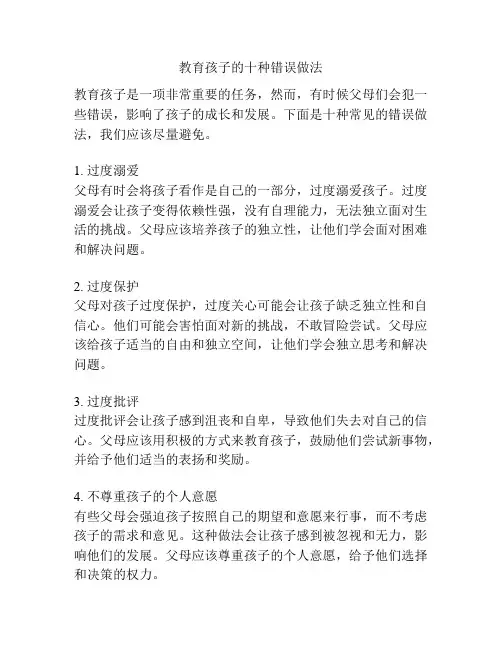 教育孩子的十种错误做法

教育孩子是一项非常重要的任务，然而，有时候父母们会犯一些错误，影响了孩子的成长和发展。下面是十种常见的错误做法，我们应该尽量避免。

1. 过度溺爱
父母有时会将孩子看作是自己的一部分，过度溺爱孩子。过度溺爱会让孩子变得依赖性强，没有自理能力，无法独立面对生活的挑战。父母应该培养孩子的独立性，让他们学会面对困难和解决问题。

2. 过度保护
父母对孩子过度保护，过度关心可能会让孩子缺乏独立性和自信心。他们可能会害怕面对新的挑战，不敢冒险尝试。父母应该给孩子适当的自由和独立空间，让他们学会独立思考和解决问题。

3. 过度批评
过度批评会让孩子感到沮丧和自卑，导致他们失去对自己的信心。父母应该用积极的方式来教育孩子，鼓励他们尝试新事物，并给予他们适当的表扬和奖励。

4. 不尊重孩子的个人意愿
有些父母会强迫孩子按照自己的期望和意愿来行事，而不考虑孩子的需求和意见。这种做法会让孩子感到被忽视和无力，影响他们的发展。父母应该尊重孩子的个人意愿，给予他们选择和决策的权力。